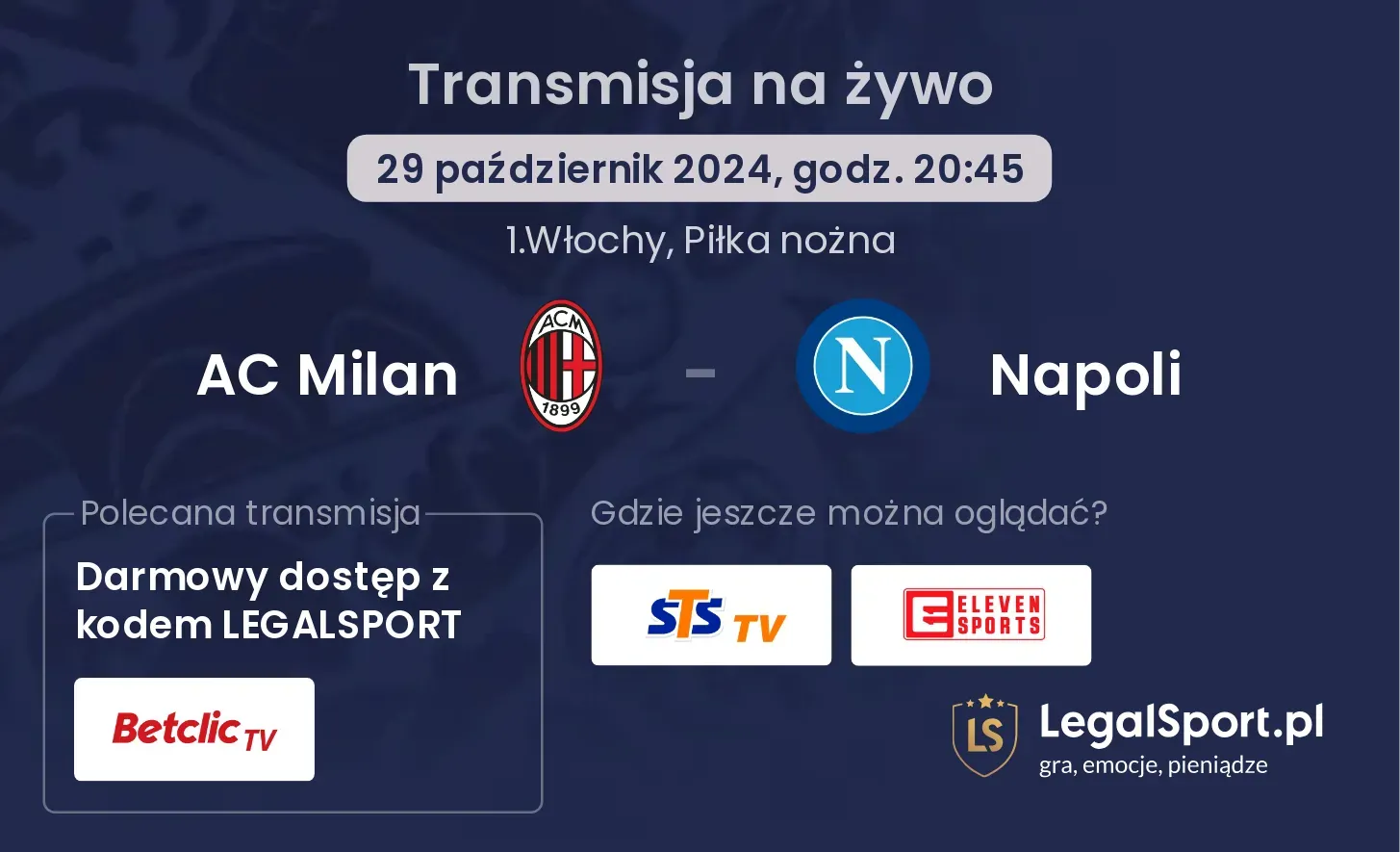 Transmisja na żywo

29 październik 2024, godz. 20:45

1.Włochy, Piłka nożna

AC Milan

ACM 1899

-

N

Napoli

Polecana transmisja

Darmowy dostęp z kodem LEGALSPORT

Betclic TV

Gdzie jeszcze można oglądać?

STS TV

ELEVEN SPORTS

LS

LegalSport.pl

gra, emocje, pieniądze